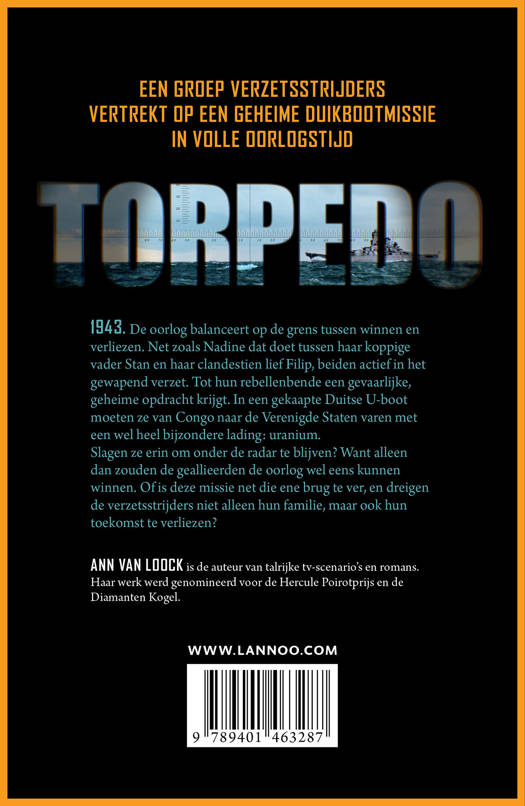 EEN GROEP VERZETSSTRIJDERS
VERTREKT OP EEN GEHEIME DUIKBOOTMISSIE
IN VOLLE OORLOGSTIJD

TORPEDO

1943. De oorlog balanceert op de grens tussen winnen en verliezen. Net zoals Nadine dat doet tussen haar koppige vader Stan en haar clandestien lief Filip, beiden actief in het gewapend verzet. Tot hun rebellenbende een gevaarlijke, geheime opdracht krijgt. In een gekaapte Duitse U-boot moeten ze van Congo naar de Verenigde Staten varen met een wel heel bijzondere lading: uranium.
Slagen ze erin om onder de radar te blijven? Want alleen dan zouden de geallieerden de oorlog wel eens kunnen winnen. Of is deze missie net die ene brug te ver, en dreigen de verzetsstrijders niet alleen hun familie, maar ook hun toekomst te verliezen?

ANN VAN LOOCK is de auteur van talrijke tv-scenario's en romans. Haar werk werd genomineerd voor de Hercule Poirotprijs en de Diamanten Kogel.

WWW.LANNOO.COM

9 789401 463287